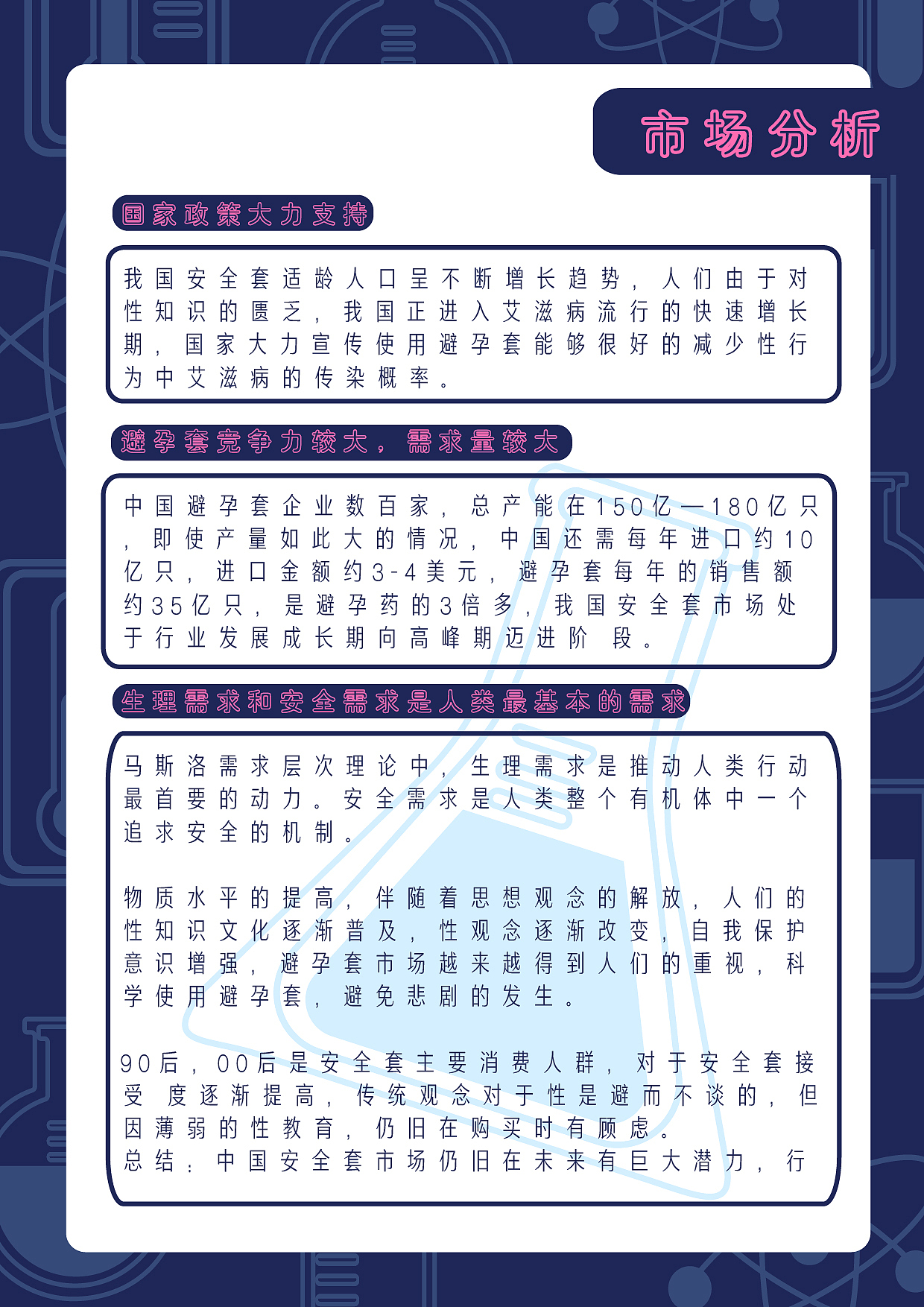 市场分析

国家政策大力支持

我国安全套适龄人口呈不断增长趋势，人们由于对性知识的匮乏，我国正进入艾滋病流行的快速增长期，国家大力宣传使用避孕套能够很好的减少性行为中艾滋病的传染概率。

避孕套竞争力较大，需求量较大

中国避孕套企业数百家，总产能在150亿—180亿只，即使产量如此大的情况，中国还需每年进口约10亿只，进口金额约3-4美元，避孕套每年的销售额约35亿只，是避孕药的3倍多，我国安全套市场处于行业发展成长期向高峰期迈进阶 段。

生理需求和安全需求是人类最基本的需求

马斯洛需求层次理论中，生理需求是推动人类行动最首要的动力。安全需求是人类整个有机体中一个追求安全的机制。

物质水平的提高，伴随着思想观念的解放，人们的性知识文化逐渐普及，性观念逐渐改变，自我保护意识增强，避孕套市场越来越得到人们的重视，科学使用避孕套，避免悲剧的发生。

90后，00后是安全套主要消费人群，对于安全套接受 度逐渐提高，传统观念对于性是避而不谈的，但因薄弱的性教育，仍旧在购买时有顾虑。
总结：中国安全套市场仍旧在未来有巨大潜力，行